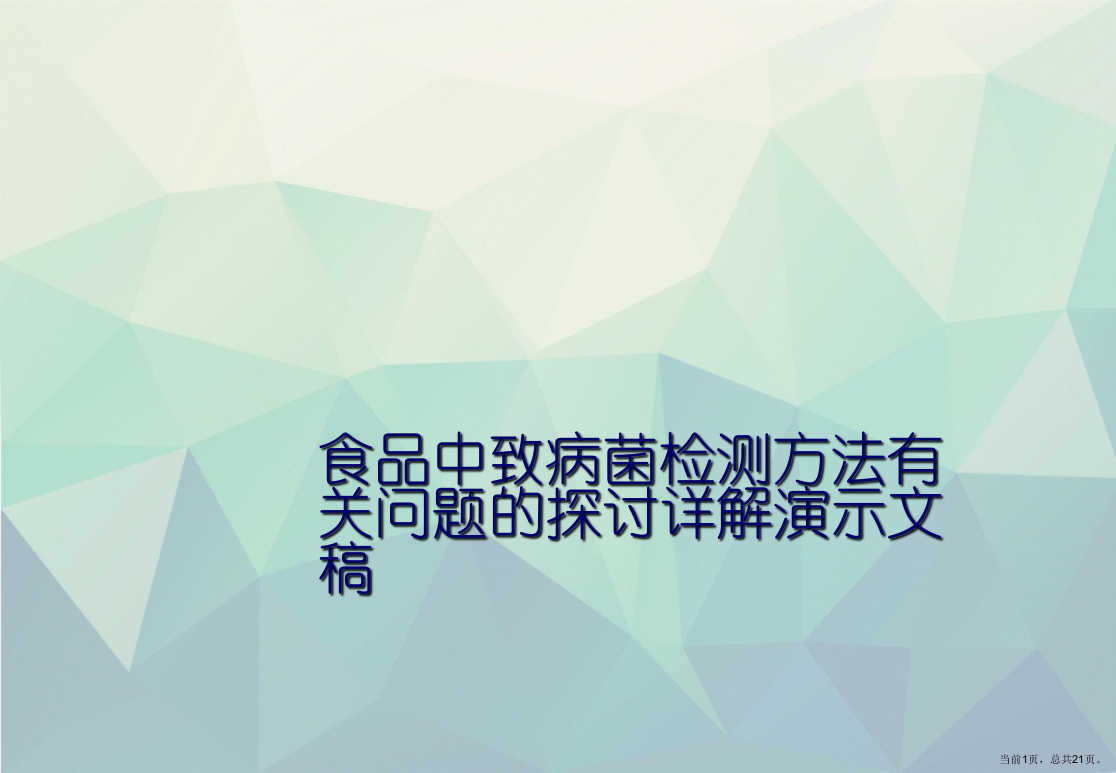 食品中致病菌检测方法有关问题的探讨详解演示文稿

当前1页，总共21页。